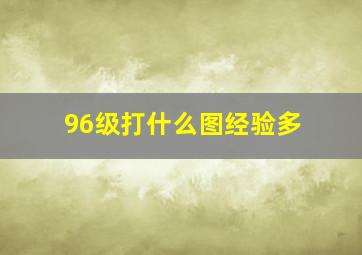 96级打什么图经验多